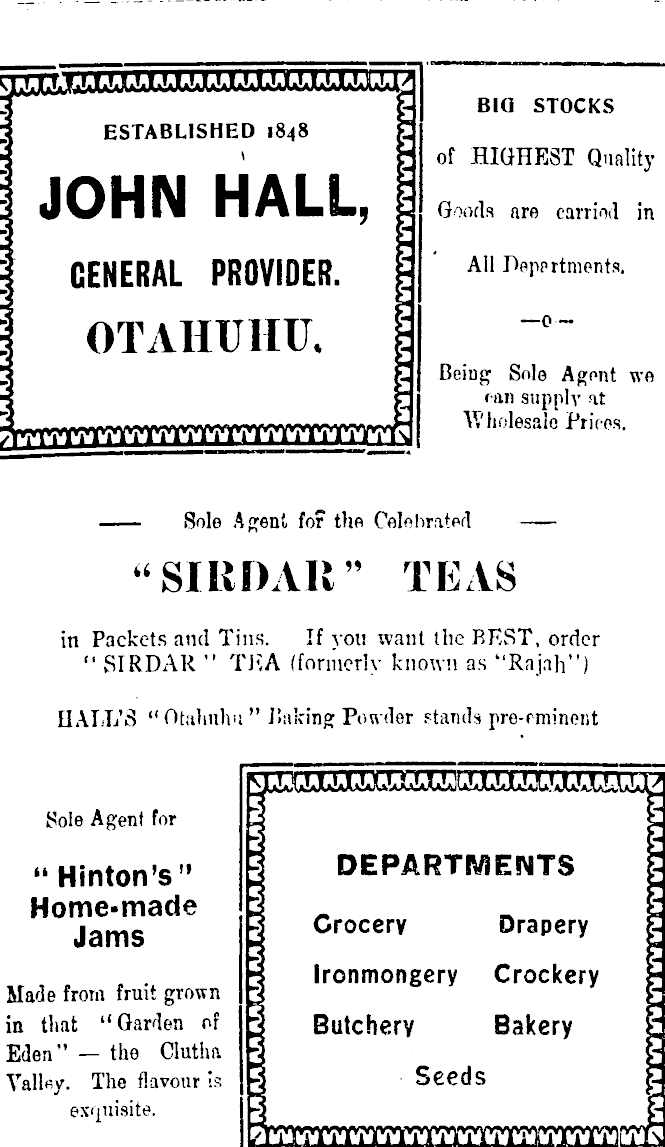 ESTABLISHED 1848

JOHN HALL,

GENERAL PROVIDER.

OTAHUHU.

BIG STOCKS

of HIGHEST Quality Goods are carried in All Departments.

—o—

Being Sole Agent we can supply at Wholesale Prices.

— Sole Agent for the Celebrated —

"SIRDAR" TEAS

in Packets and Tins. If you want the BEST, order "SIRDAR" TEA (formerly known as "Rajah")

HALL'S "Otahuhu" Baking Powder stands pre-eminent

Sole Agent for

"Hinton's" Home-made Jams

Made from fruit grown in that "Garden of Eden" — the Clutha Valley. The flavour is exquisite.

DEPARTMENTS

Grocery Drapery

Ironmongery Crockery

Butchery Bakery

Seeds